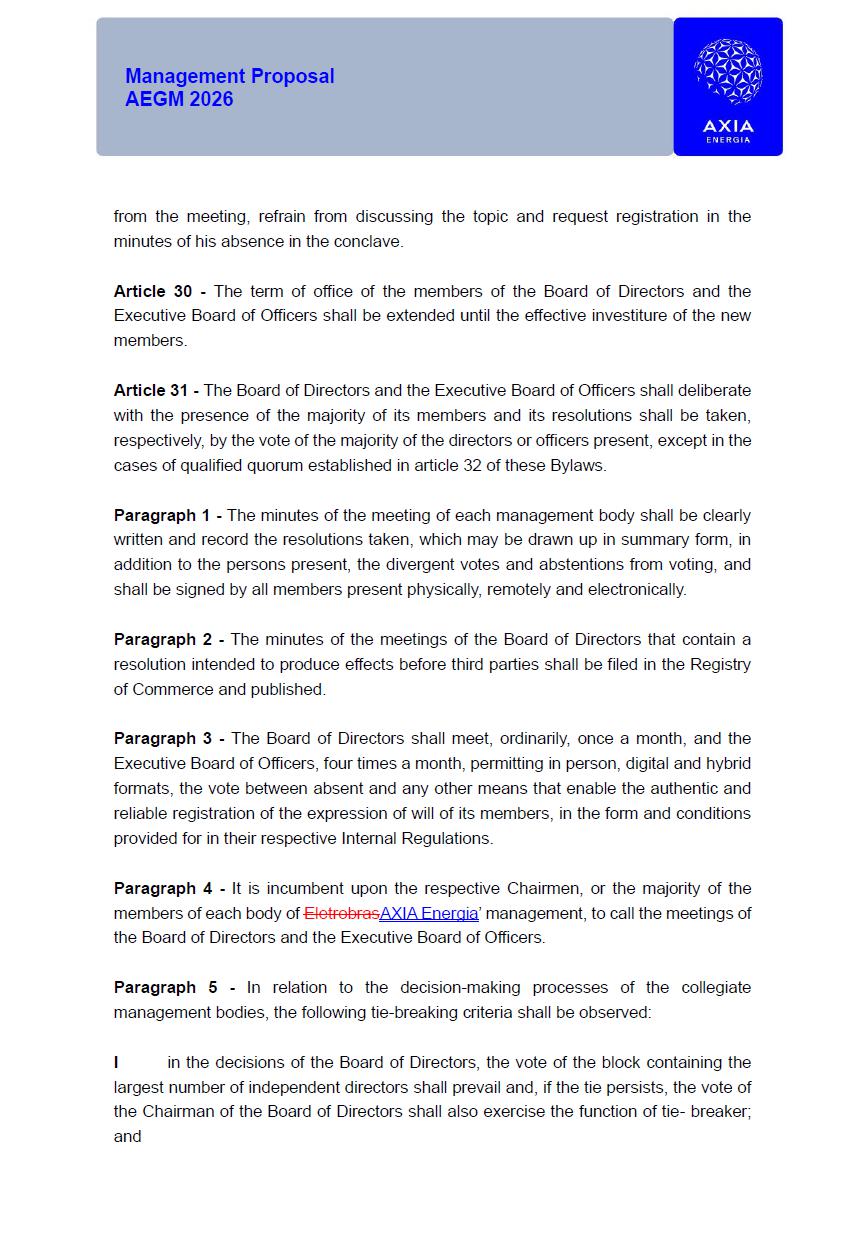 Management Proposal
AEGM 2026

AXIA
ENERGIA

from the meeting, refrain from discussing the topic and request registration in the minutes of his absence in the conclave.

**Article 30 -** The term of office of the members of the Board of Directors and the Executive Board of Officers shall be extended until the effective investiture of the new members.

**Article 31 -** The Board of Directors and the Executive Board of Officers shall deliberate with the presence of the majority of its members and its resolutions shall be taken, respectively, by the vote of the majority of the directors or officers present, except in the cases of qualified quorum established in article 32 of these Bylaws.

**Paragraph 1 -** The minutes of the meeting of each management body shall be clearly written and record the resolutions taken, which may be drawn up in summary form, in addition to the persons present, the divergent votes and abstentions from voting, and shall be signed by all members present physically, remotely and electronically.

**Paragraph 2 -** The minutes of the meetings of the Board of Directors that contain a resolution intended to produce effects before third parties shall be filed in the Registry of Commerce and published.

**Paragraph 3 -** The Board of Directors shall meet, ordinarily, once a month, and the Executive Board of Officers, four times a month, permitting in person, digital and hybrid formats, the vote between absent and any other means that enable the authentic and reliable registration of the expression of will of its members, in the form and conditions provided for in their respective Internal Regulations.

**Paragraph 4 -** It is incumbent upon the respective Chairmen, or the majority of the members of each body of ~~Eletrobras~~AXIA Energia' management, to call the meetings of the Board of Directors and the Executive Board of Officers.

**Paragraph 5 -** In relation to the decision-making processes of the collegiate management bodies, the following tie-breaking criteria shall be observed:

**I** in the decisions of the Board of Directors, the vote of the block containing the largest number of independent directors shall prevail and, if the tie persists, the vote of the Chairman of the Board of Directors shall also exercise the function of tie- breaker; and